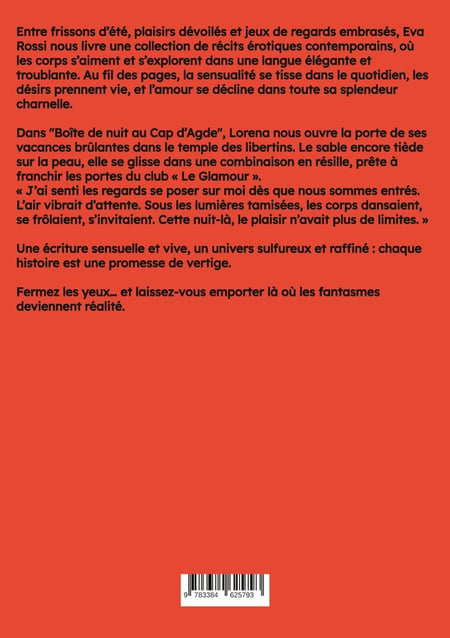 Entre frissons d'été, plaisirs dévoilés et jeux de regards embrasés, Eva Rossi nous livre une collection de récits érotiques contemporains, où les corps s'aiment et s'explorent dans une langue élégante et troublante. Au fil des pages, la sensualité se tisse dans le quotidien, les désirs prennent vie, et l'amour se décline dans toute sa splendeur charnelle.

Dans "Boîte de nuit au Cap d'Agde", Lorena nous ouvre la porte de ses vacances brûlantes dans le temple des libertins. Le sable encore tiède sur la peau, elle se glisse dans une combinaison en résille, prête à franchir les portes du club « Le Glamour ».
« J'ai senti les regards se poser sur moi dès que nous sommes entrés. L'air vibrait d'attente. Sous les lumières tamisées, les corps dansaient, se frôlaient, s'invitaient. Cette nuit-là, le plaisir n'avait plus de limites. »

Une écriture sensuelle et vive, un univers sulfureux et raffiné : chaque histoire est une promesse de vertige.

Fermez les yeux... et laissez-vous emporter là où les fantasmes deviennent réalité.

9 783384 625793